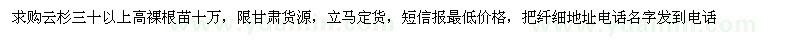 求购云杉三十以上高裸根苗十万，限甘肃货源，立马定货，短信报最低价格，把纤细地址电话名字发到电话